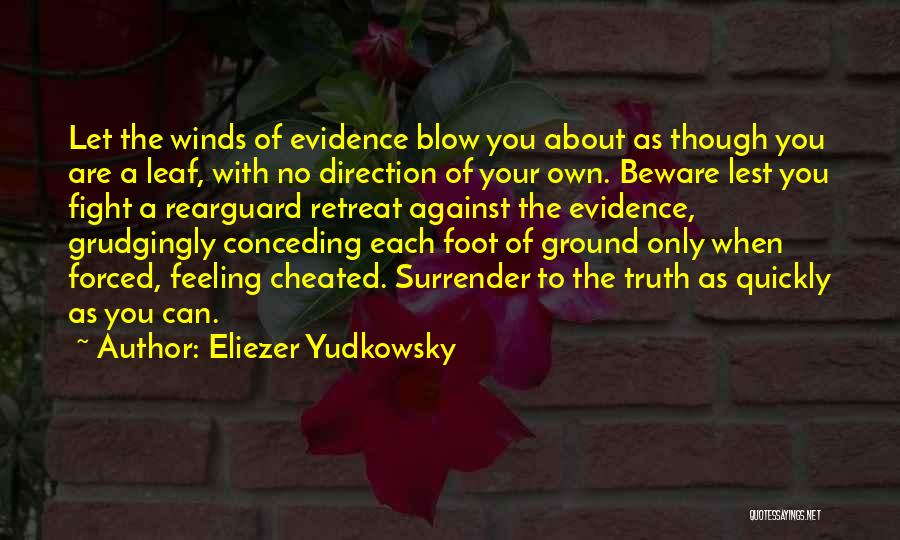 Let the winds of evidence blow you about as though you are a leaf, with no direction of your own. Beware lest you fight a rearguard retreat against the evidence, grudgingly conceding each foot of ground only when forced, feeling cheated. Surrender to the truth as quickly as you can.

~ Author: Eliezer Yudkowsky

QUOTESSAYINGS.NET